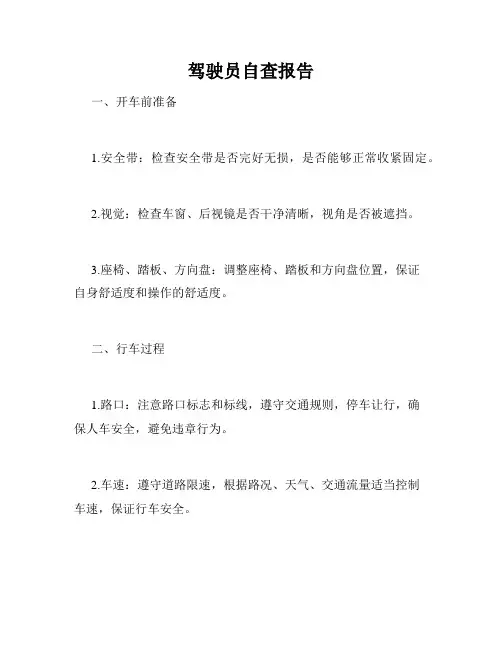 驾驶员自查报告

一、开车前准备

1.安全带：检查安全带是否完好无损，是否能够正常收紧固定。

2.视觉：检查车窗、后视镜是否干净清晰，视角是否被遮挡。

3.座椅、踏板、方向盘：调整座椅、踏板和方向盘位置，保证自身舒适度和操作的舒适度。

二、行车过程

1.路口：注意路口标志和标线，遵守交通规则，停车让行，确保人车安全，避免违章行为。

2.车速：遵守道路限速，根据路况、天气、交通流量适当控制车速，保证行车安全。